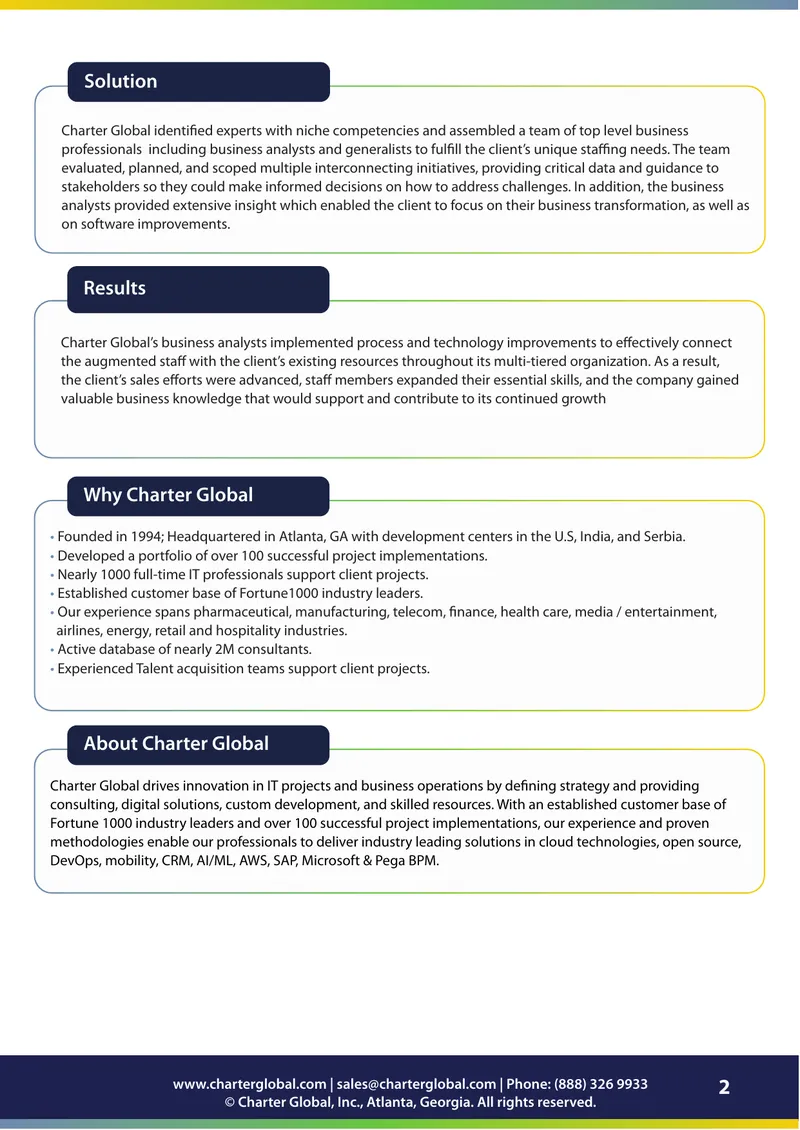 Solution

Charter Global identified experts with niche competencies and assembled a team of top level business professionals including business analysts and generalists to fulfill the client's unique staffing needs. The team evaluated, planned, and scoped multiple interconnecting initiatives, providing critical data and guidance to stakeholders so they could make informed decisions on how to address challenges. In addition, the business analysts provided extensive insight which enabled the client to focus on their business transformation, as well as on software improvements.

Results

Charter Global's business analysts implemented process and technology improvements to effectively connect the augmented staff with the client's existing resources throughout its multi-tiered organization. As a result, the client's sales efforts were advanced, staff members expanded their essential skills, and the company gained valuable business knowledge that would support and contribute to its continued growth

Why Charter Global

• Founded in 1994; Headquartered in Atlanta, GA with development centers in the U.S, India, and Serbia.
• Developed a portfolio of over 100 successful project implementations.
• Nearly 1000 full-time IT professionals support client projects.
• Established customer base of Fortune1000 industry leaders.
• Our experience spans pharmaceutical, manufacturing, telecom, finance, health care, media / entertainment, airlines, energy, retail and hospitality industries.
• Active database of nearly 2M consultants.
• Experienced Talent acquisition teams support client projects.

About Charter Global

Charter Global drives innovation in IT projects and business operations by defining strategy and providing consulting, digital solutions, custom development, and skilled resources. With an established customer base of Fortune 1000 industry leaders and over 100 successful project implementations, our experience and proven methodologies enable our professionals to deliver industry leading solutions in cloud technologies, open source, DevOps, mobility, CRM, AI/ML, AWS, SAP, Microsoft & Pega BPM.

www.charterglobal.com | sales@charterglobal.com | Phone: (888) 326 9933
© Charter Global, Inc., Atlanta, Georgia. All rights reserved.

2